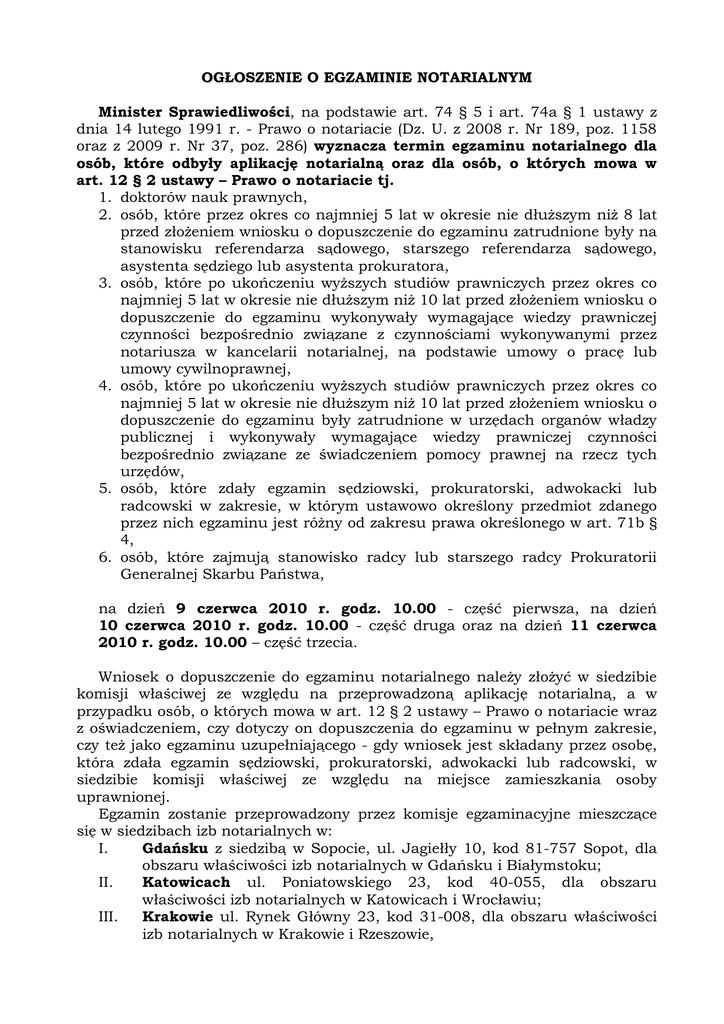 OGŁOSZENIE O EGZAMINIE NOTARIALNYM

Minister Sprawiedliwości, na podstawie art. 74 § 5 i art. 74a § 1 ustawy z dnia 14 lutego 1991 r. - Prawo o notariacie (Dz. U. z 2008 r. Nr 189, poz. 1158 oraz z 2009 r. Nr 37, poz. 286) wyznacza termin egzaminu notarialnego dla osób, które odbyły aplikację notarialną oraz dla osób, o których mowa w art. 12 § 2 ustawy – Prawo o notariacie tj.
1. doktorów nauk prawnych,
2. osób, które przez okres co najmniej 5 lat w okresie nie dłuższym niż 8 lat przed złożeniem wniosku o dopuszczenie do egzaminu zatrudnione były na stanowisku referendarza sądowego, starszego referendarza sądowego, asystenta sędziego lub asystenta prokuratora,
3. osób, które po ukończeniu wyższych studiów prawniczych przez okres co najmniej 5 lat w okresie nie dłuższym niż 10 lat przed złożeniem wniosku o dopuszczenie do egzaminu wykonywały wymagające wiedzy prawniczej czynności bezpośrednio związane z czynnościami wykonywanymi przez notariusza w kancelarii notarialnej, na podstawie umowy o pracę lub umowy cywilnoprawnej,
4. osób, które po ukończeniu wyższych studiów prawniczych przez okres co najmniej 5 lat w okresie nie dłuższym niż 10 lat przed złożeniem wniosku o dopuszczenie do egzaminu były zatrudnione w urzędach organów władzy publicznej i wykonywały wymagające wiedzy prawniczej czynności bezpośrednio związane ze świadczeniem pomocy prawnej na rzecz tych urzędów,
5. osób, które zdały egzamin sędziowski, prokuratorski, adwokacki lub radcowski w zakresie, w którym ustawowo określony przedmiot zdanego przez nich egzaminu jest różny od zakresu prawa określonego w art. 71b § 4,
6. osób, które zajmują stanowisko radcy lub starszego radcy Prokuratorii Generalnej Skarbu Państwa,

na dzień 9 czerwca 2010 r. godz. 10.00 - część pierwsza, na dzień 10 czerwca 2010 r. godz. 10.00 - część druga oraz na dzień 11 czerwca 2010 r. godz. 10.00 – część trzecia.

Wniosek o dopuszczenie do egzaminu notarialnego należy złożyć w siedzibie komisji właściwej ze względu na przeprowadzoną aplikację notarialną, a w przypadku osób, o których mowa w art. 12 § 2 ustawy – Prawo o notariacie wraz z oświadczeniem, czy dotyczy on dopuszczenia do egzaminu w pełnym zakresie, czy też jako egzaminu uzupełniającego - gdy wniosek jest składany przez osobę, która zdała egzamin sędziowski, prokuratorski, adwokacki lub radcowski, w siedzibie komisji właściwej ze względu na miejsce zamieszkania osoby uprawnionej.

Egzamin zostanie przeprowadzony przez komisje egzaminacyjne mieszczące się w siedzibach izb notarialnych w:
I. Gdańsku z siedzibą w Sopocie, ul. Jagiełły 10, kod 81-757 Sopot, dla obszaru właściwości izb notarialnych w Gdańsku i Białymstoku;
II. Katowicach ul. Poniatowskiego 23, kod 40-055, dla obszaru właściwości izb notarialnych w Katowicach i Wrocławiu;
III. Krakowie ul. Rynek Główny 23, kod 31-008, dla obszaru właściwości izb notarialnych w Krakowie i Rzeszowie,